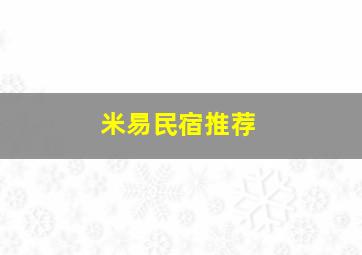 米易民宿推荐